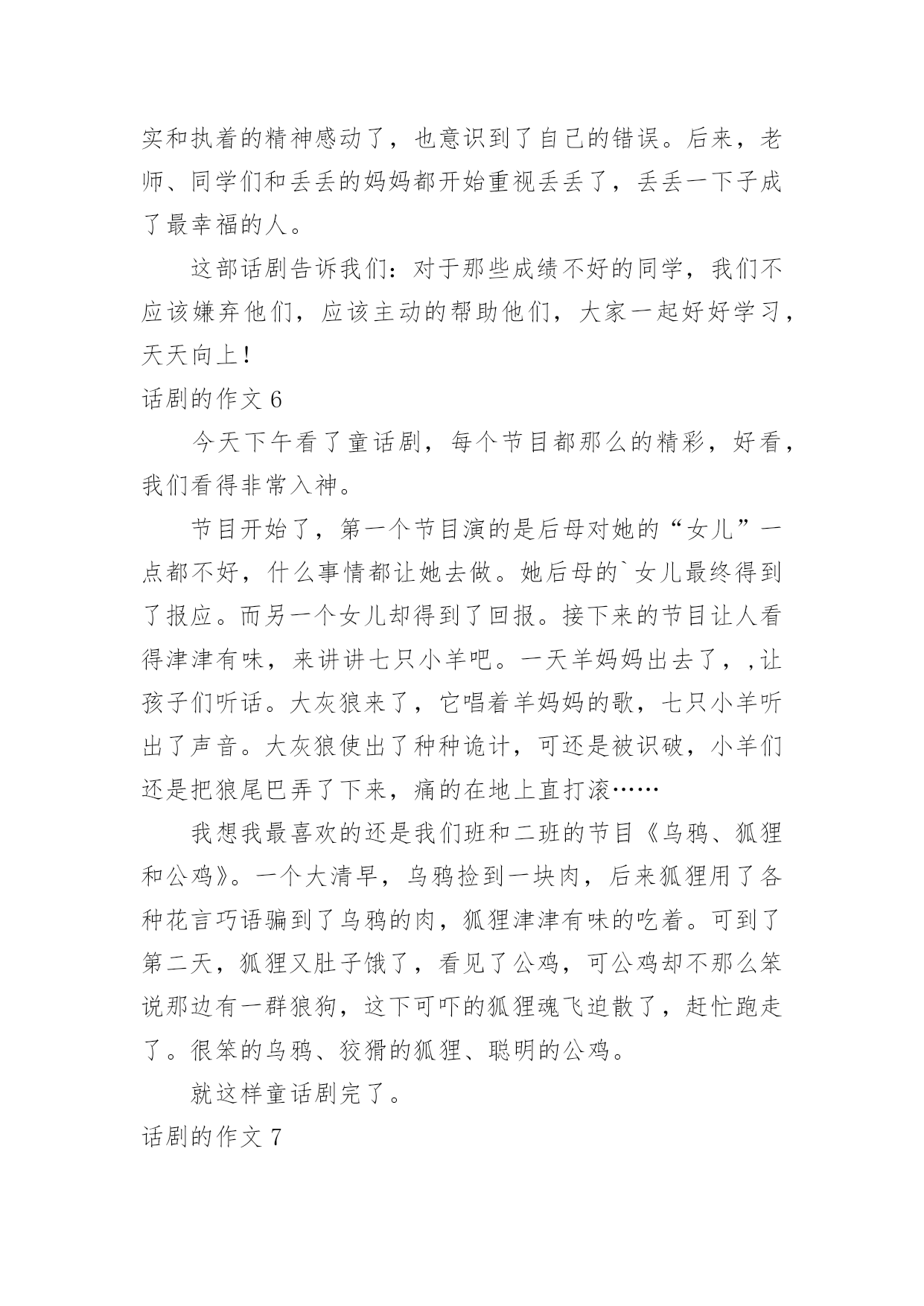 实和执着的精神感动了，也意识到了自己的错误。后来，老师、同学们和丢丢的妈妈都开始重视丢丢了，丢丢一下子成了最幸福的人。

这部话剧告诉我们：对于那些成绩不好的同学，我们不应该嫌弃他们，应该主动的帮助他们，大家一起好好学习，天天向上！

话剧的作文 6

今天下午看了童话剧，每个节目都那么的精彩，好看，我们看得非常入神。

节目开始了，第一个节目演的是后母对她的“女儿”一点都不好，什么事情都让她去做。她后母的`女儿最终得到了报应。而另一个女儿却得到了回报。接下来的节目让人看得津津有味，来讲讲七只小羊吧。一天羊妈妈出去了，,让孩子们听话。大灰狼来了，它唱着羊妈妈的歌，七只小羊听出了声音。大灰狼使出了种种诡计，可还是被识破，小羊们还是把狼尾巴弄了下来，痛的在地上直打滚……

我想我最喜欢的还是我们班和二班的节目《乌鸦、狐狸和公鸡》。一个大清早，乌鸦捡到一块肉，后来狐狸用了各种花言巧语骗到了乌鸦的肉，狐狸津津有味的吃着。可到了第二天，狐狸又肚子饿了，看见了公鸡，可公鸡却不那么笨说那边有一群狼狗，这下可吓的狐狸魂飞迫散了，赶忙跑走了。很笨的乌鸦、狡猾的狐狸、聪明的公鸡。

就这样童话剧完了。

话剧的作文 7